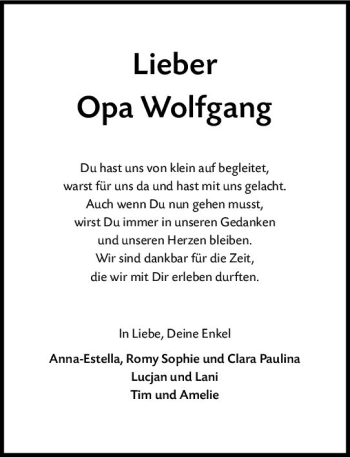 Lieber
Opa Wolfgang

Du hast uns von klein auf begleitet,
warst für uns da und hast mit uns gelacht.
Auch wenn Du nun gehen musst,
wirst Du immer in unseren Gedanken
und unseren Herzen bleiben.
Wir sind dankbar für die Zeit,
die wir mit Dir erleben durften.

In Liebe, Deine Enkel

Anna-Estella, Romy Sophie und Clara Paulina
Lucjan und Lani
Tim und Amelie